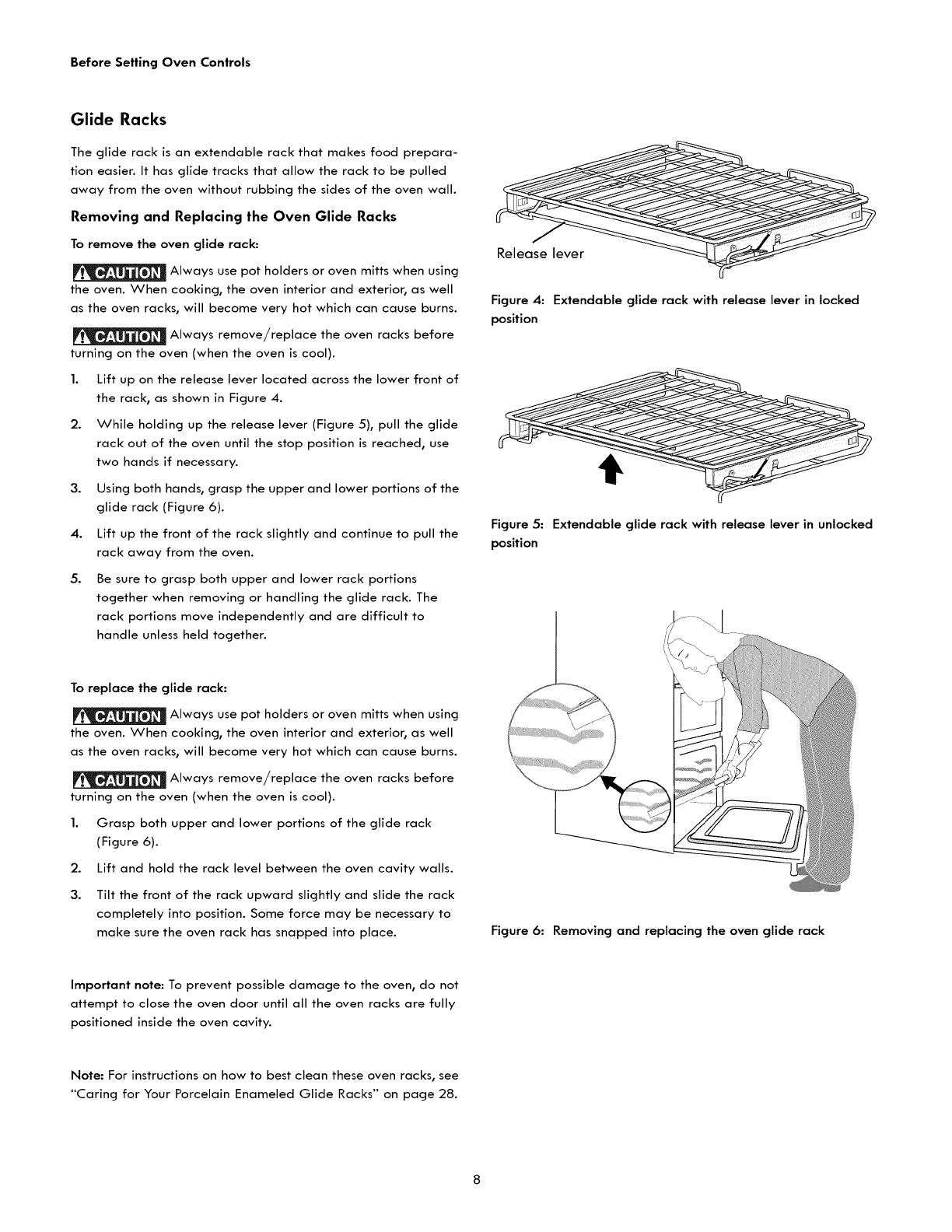 Before Setting Oven Controls

Glide Racks

The glide rack is an extendable rack that makes food preparation easier. It has glide tracks that allow the rack to be pulled away from the oven without rubbing the sides of the oven wall.

Removing and Replacing the Oven Glide Racks

To remove the oven glide rack:

CAUTION Always use pot holders or oven mitts when using the oven. When cooking, the oven interior and exterior, as well as the oven racks, will become very hot which can cause burns.

CAUTION Always remove/replace the oven racks before turning on the oven (when the oven is cool).

1. Lift up on the release lever located across the lower front of the rack, as shown in Figure 4.

2. While holding up the release lever (Figure 5), pull the glide rack out of the oven until the stop position is reached, use two hands if necessary.

3. Using both hands, grasp the upper and lower portions of the glide rack (Figure 6).

4. Lift up the front of the rack slightly and continue to pull the rack away from the oven.

5. Be sure to grasp both upper and lower rack portions together when removing or handling the glide rack. The rack portions move independently and are difficult to handle unless held together.

To replace the glide rack:

CAUTION Always use pot holders or oven mitts when using the oven. When cooking, the oven interior and exterior, as well as the oven racks, will become very hot which can cause burns.

CAUTION Always remove/replace the oven racks before turning on the oven (when the oven is cool).

1. Grasp both upper and lower portions of the glide rack (Figure 6).

2. Lift and hold the rack level between the oven cavity walls.

3. Tilt the front of the rack upward slightly and slide the rack completely into position. Some force may be necessary to make sure the oven rack has snapped into place.

Important note: To prevent possible damage to the oven, do not attempt to close the oven door until all the oven racks are fully positioned inside the oven cavity.

Note: For instructions on how to best clean these oven racks, see "Caring for Your Porcelain Enameled Glide Racks" on page 28.

Release lever

Figure 4: Extendable glide rack with release lever in locked position

Figure 5: Extendable glide rack with release lever in unlocked position

Figure 6: Removing and replacing the oven glide rack

8